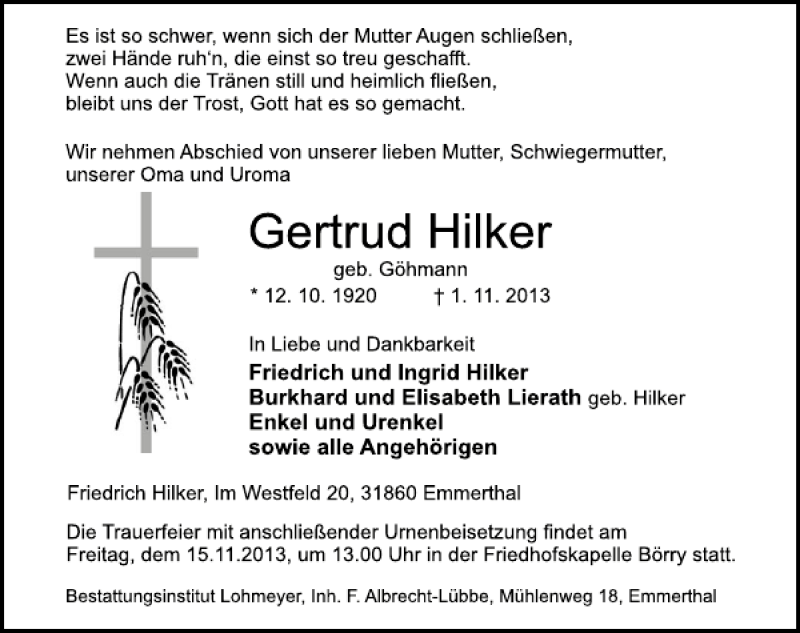 Es ist so schwer, wenn sich der Mutter Augen schließen,
zwei Hände ruh'n, die einst so treu geschafft.
Wenn auch die Tränen still und heimlich fließen,
bleibt uns der Trost, Gott hat es so gemacht.

Wir nehmen Abschied von unserer lieben Mutter, Schwiegermutter, unserer Oma und Uroma

Gertrud Hilker

geb. Göhmann

* 12. 10. 1920 † 1. 11. 2013

In Liebe und Dankbarkeit

Friedrich und Ingrid Hilker
Burkhard und Elisabeth Lierath geb. Hilker
Enkel und Urenkel
sowie alle Angehörigen

Friedrich Hilker, Im Westfeld 20, 31860 Emmerthal

Die Trauerfeier mit anschließender Urnenbeisetzung findet am Freitag, dem 15.11.2013, um 13.00 Uhr in der Friedhofskapelle Börry statt.

Bestattungsinstitut Lohmeyer, Inh. F. Albrecht-Lübbe, Mühlenweg 18, Emmerthal